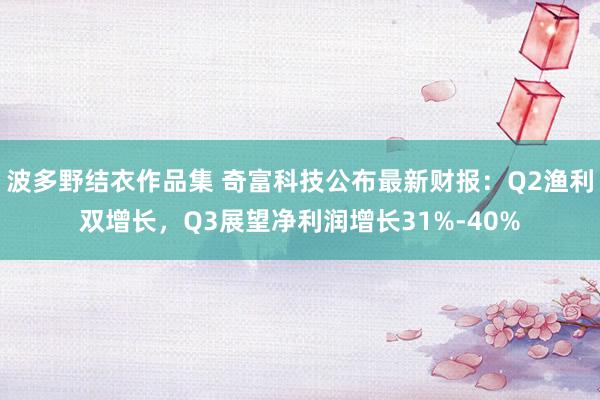 波多野结衣作品集 奇富科技公布最新财报：Q2渔利双增长，Q3展望净利润增长31%-40%